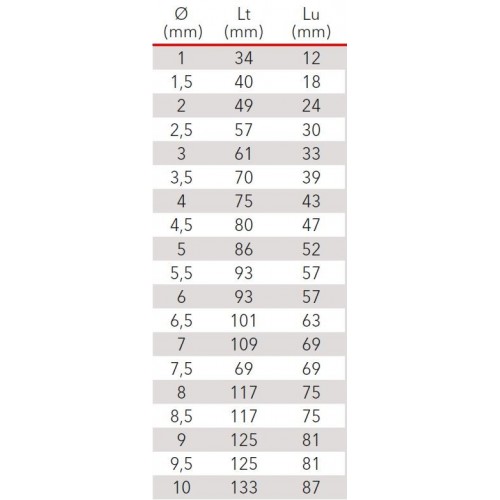 | Ø (mm) | Lt (mm) | Lu (mm) |
|---|---|---|
| 1 | 34 | 12 |
| 1,5 | 40 | 18 |
| 2 | 49 | 24 |
| 2,5 | 57 | 30 |
| 3 | 61 | 33 |
| 3,5 | 70 | 39 |
| 4 | 75 | 43 |
| 4,5 | 80 | 47 |
| 5 | 86 | 52 |
| 5,5 | 93 | 57 |
| 6 | 93 | 57 |
| 6,5 | 101 | 63 |
| 7 | 109 | 69 |
| 7,5 | 69 | 69 |
| 8 | 117 | 75 |
| 8,5 | 117 | 75 |
| 9 | 125 | 81 |
| 9,5 | 125 | 81 |
| 10 | 133 | 87 |